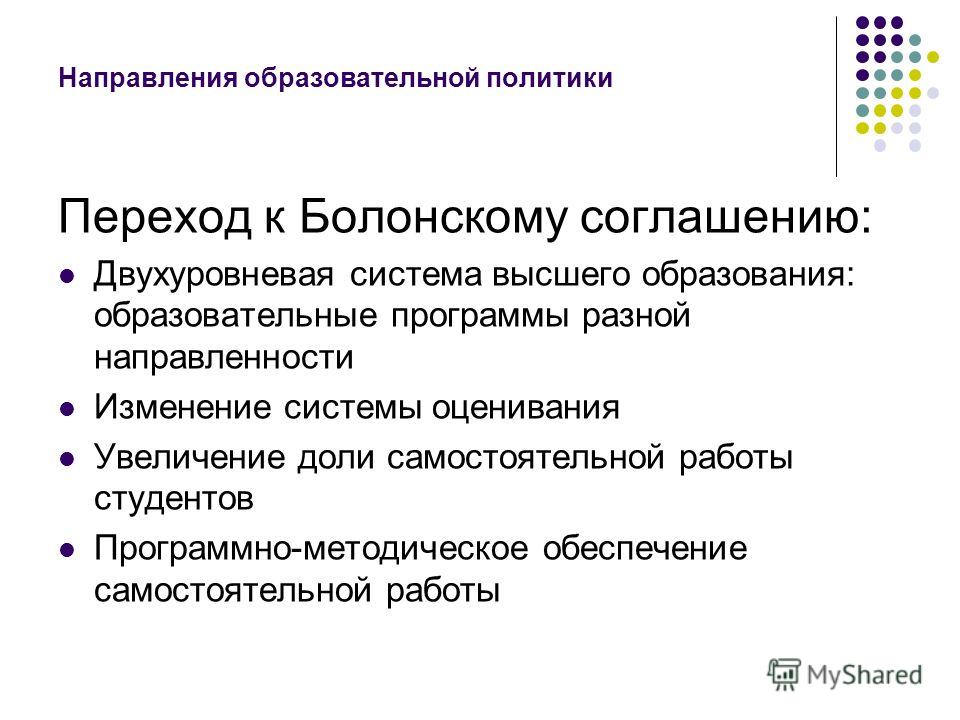 Направления образовательной политики

Переход к Болонскому соглашению:

- Двухуровневая система высшего образования: образовательные программы разной направленности
- Изменение системы оценивания
- Увеличение доли самостоятельной работы студентов
- Программно-методическое обеспечение самостоятельной работы

MyShared